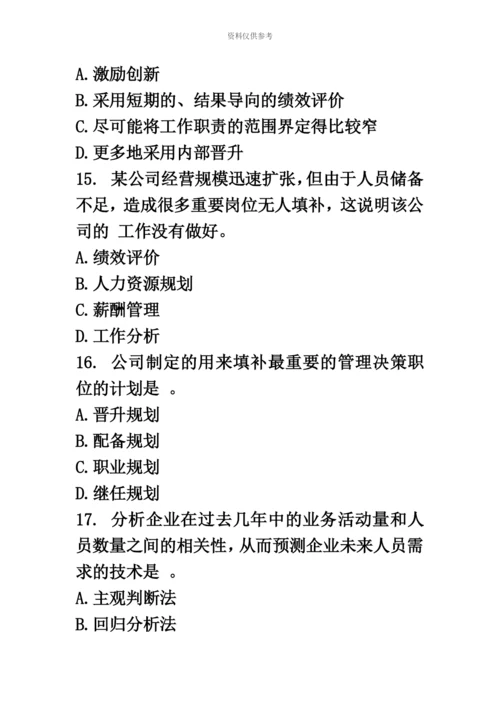 资料仅供参考

A. 激励创新
B. 采用短期的、结果导向的绩效评价
C. 尽可能将工作职责的范围界定得比较窄
D. 更多地采用内部晋升
15. 某公司经营规模迅速扩张，但由于人员储备不足，造成很多重要岗位无人填补，这说明该公司的 工作没有做好。
A. 绩效评价
B. 人力资源规划
C. 薪酬管理
D. 工作分析
16. 公司制定的用来填补最重要的管理决策职位的计划是 。
A. 晋升规划
B. 配备规划
C. 职业规划
D. 继任规划
17. 分析企业在过去几年中的业务活动量和人员数量之间的相关性，从而预测企业未来人员需求的技术是 。
A. 主观判断法
B. 回归分析法